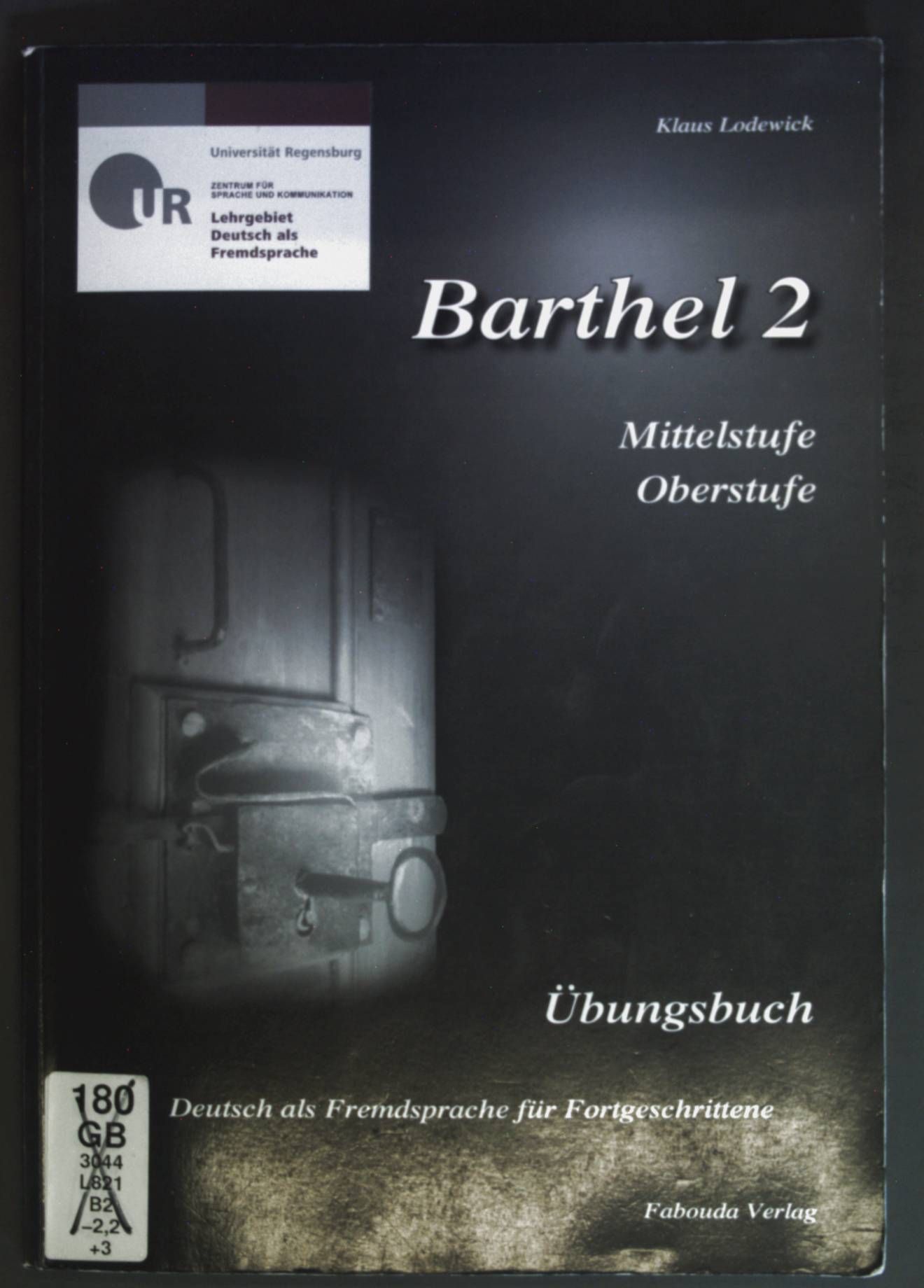 UR

Universität Regensburg

ZENTRUM FÜR SPRACHE UND KOMMUNIKATION

Lehrgebiet
Deutsch als
Fremdsprache

Klaus Lodewick

Barthel 2

Mittelstufe
Oberstufe

Übungsbuch

180
GB
3044
L821
B2
-2,2
+3

Deutsch als Fremdsprache für Fortgeschrittene

Fabouda Verlag